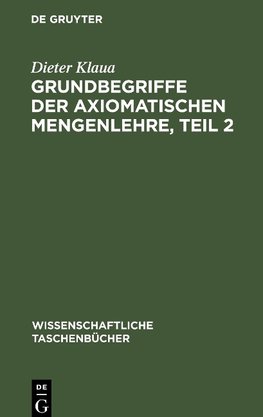 DE GRUYTER

Dieter Klaua

GRUNDBEGRIFFE DER AXIOMATISCHEN MENGENLEHRE, TEIL 2

WISSENSCHAFTLICHE TASCHENBÜCHER

DE
G